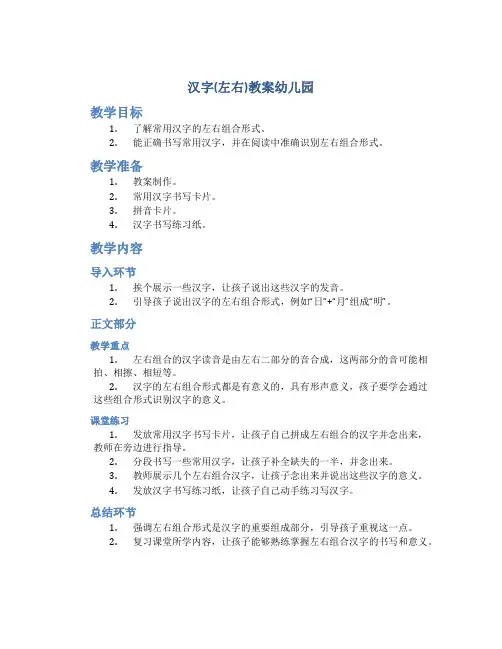 汉字(左右)教案幼儿园

教学目标

1. 了解常用汉字的左右组合形式。
2. 能正确书写常用汉字，并在阅读中准确识别左右组合形式。

教学准备

1. 教案制作。
2. 常用汉字书写卡片。
3. 拼音卡片。
4. 汉字书写练习纸。

教学内容

导入环节

1. 挨个展示一些汉字，让孩子说出这些汉字的发音。
2. 引导孩子说出汉字的左右组合形式，例如“日”+“月”组成“明”。

正文部分

教学重点

1. 左右组合的汉字读音是由左右二部分的音合成，这两部分的音可能相拍、相擦、相短等。
2. 汉字的左右组合形式都是有意义的，具有形声意义，孩子要学会通过这些组合形式识别汉字的意义。

课堂练习

1. 发放常用汉字书写卡片，让孩子自己拼成左右组合的汉字并念出来，教师在旁边进行指导。
2. 分段书写一些常用汉字，让孩子补全缺失的一半，并念出来。
3. 教师展示几个左右组合汉字，让孩子念出来并说出这些汉字的意义。
4. 发放汉字书写练习纸，让孩子自己动手练习写汉字。

总结环节

1. 强调左右组合形式是汉字的重要组成部分，引导孩子重视这一点。
2. 复习课堂所学内容，让孩子能够熟练掌握左右组合汉字的书写和意义。